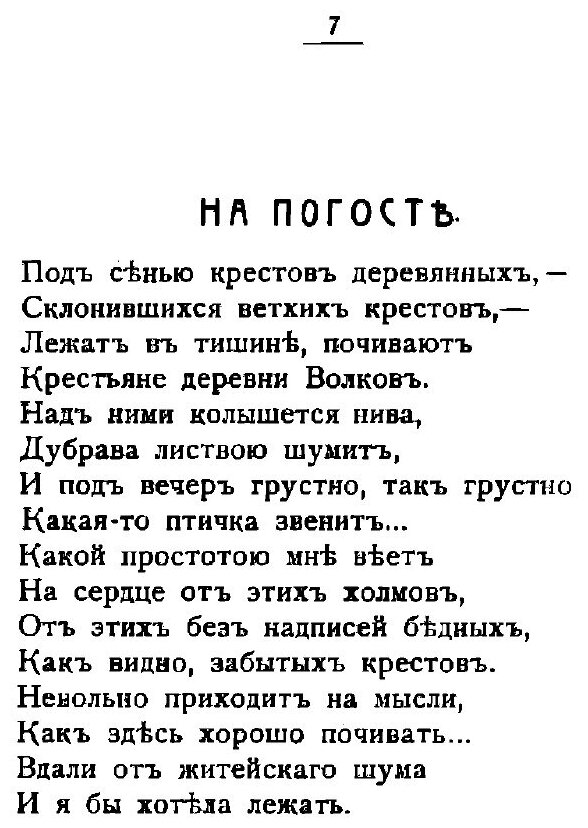 7

НА ПОГОСТѢ.

Подъ сѣнью крестовъ деревянныхъ,—
Склонившихся ветхихъ крестовъ,—
Лежатъ въ тишинѣ, почиваютъ
Крестьяне деревни Волковъ.
Надъ ними колышется нива,
Дубрава листвою шумитъ,
И подъ вечеръ грустно, такъ грустно
Какая-то птичка звенитъ...
Какой простотою мнѣ вѣетъ
На сердце отъ этихъ холмовъ,
Отъ этихъ безъ надписей бѣдныхъ,
Какъ видно, забытыхъ крестовъ.
Невольно приходитъ на мысли,
Какъ здѣсь хорошо почивать...
Вдали отъ житейскаго шума
И я бы хотѣла лежать.